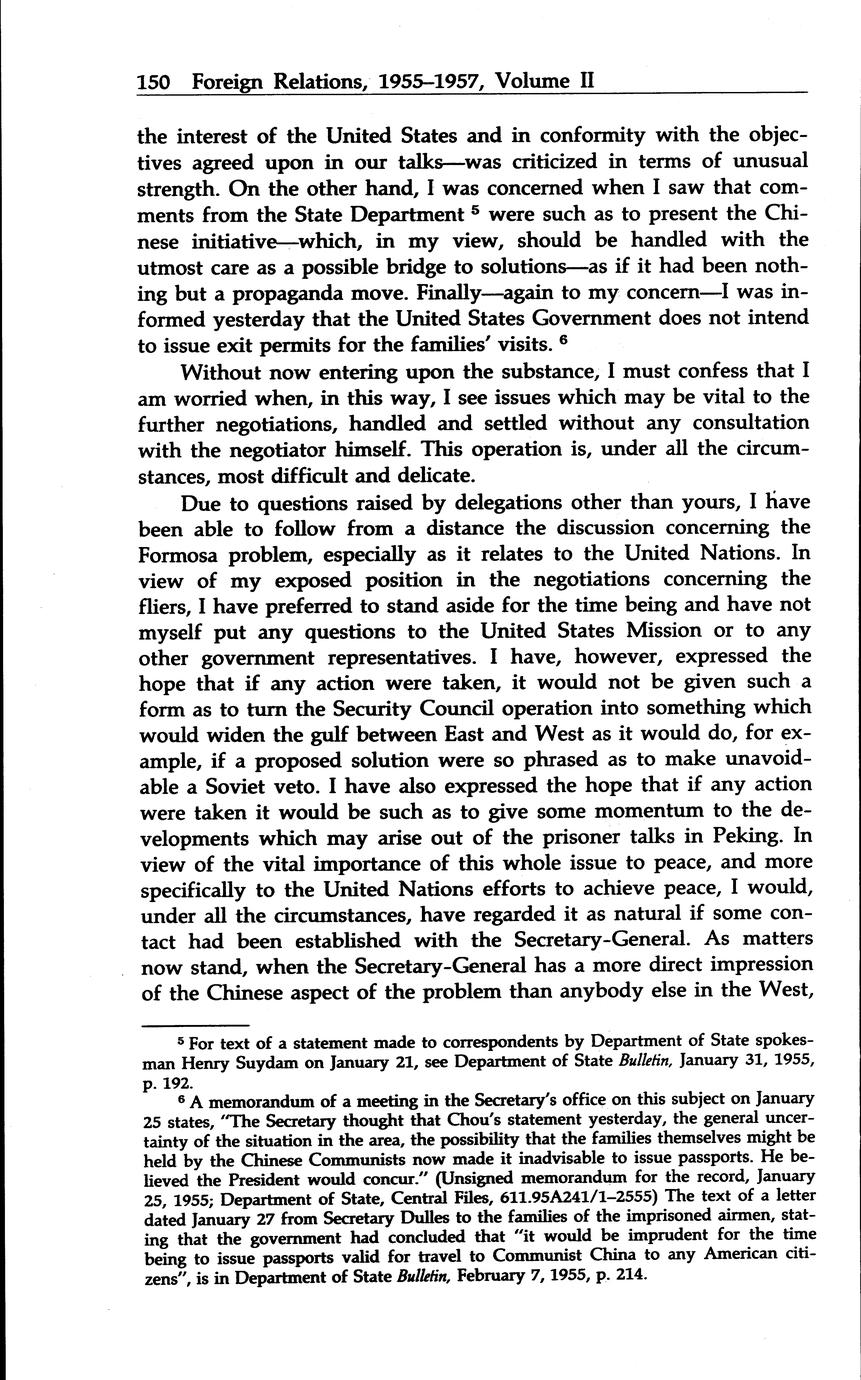 150 Foreign Relations, 1955–1957, Volume II

the interest of the United States and in conformity with the objectives agreed upon in our talks—was criticized in terms of unusual strength. On the other hand, I was concerned when I saw that comments from the State Department $^5$ were such as to present the Chinese initiative—which, in my view, should be handled with the utmost care as a possible bridge to solutions—as if it had been nothing but a propaganda move. Finally—again to my concern—I was informed yesterday that the United States Government does not intend to issue exit permits for the families' visits. $^6$

Without now entering upon the substance, I must confess that I am worried when, in this way, I see issues which may be vital to the further negotiations, handled and settled without any consultation with the negotiator himself. This operation is, under all the circumstances, most difficult and delicate.

Due to questions raised by delegations other than yours, I have been able to follow from a distance the discussion concerning the Formosa problem, especially as it relates to the United Nations. In view of my exposed position in the negotiations concerning the fliers, I have preferred to stand aside for the time being and have not myself put any questions to the United States Mission or to any other government representatives. I have, however, expressed the hope that if any action were taken, it would not be given such a form as to turn the Security Council operation into something which would widen the gulf between East and West as it would do, for example, if a proposed solution were so phrased as to make unavoidable a Soviet veto. I have also expressed the hope that if any action were taken it would be such as to give some momentum to the developments which may arise out of the prisoner talks in Peking. In view of the vital importance of this whole issue to peace, and more specifically to the United Nations efforts to achieve peace, I would, under all the circumstances, have regarded it as natural if some contact had been established with the Secretary-General. As matters now stand, when the Secretary-General has a more direct impression of the Chinese aspect of the problem than anybody else in the West,

$^5$ For text of a statement made to correspondents by Department of State spokesman Henry Suydam on January 21, see Department of State Bulletin, January 31, 1955, p. 192.

$^6$ A memorandum of a meeting in the Secretary's office on this subject on January 25 states, "The Secretary thought that Chou's statement yesterday, the general uncertainty of the situation in the area, the possibility that the families themselves might be held by the Chinese Communists now made it inadvisable to issue passports. He believed the President would concur." (Unsigned memorandum for the record, January 25, 1955; Department of State, Central Files, 611.95A241/1–2555) The text of a letter dated January 27 from Secretary Dulles to the families of the imprisoned airmen, stating that the government had concluded that "it would be imprudent for the time being to issue passports valid for travel to Communist China to any American citizens", is in Department of State Bulletin, February 7, 1955, p. 214.